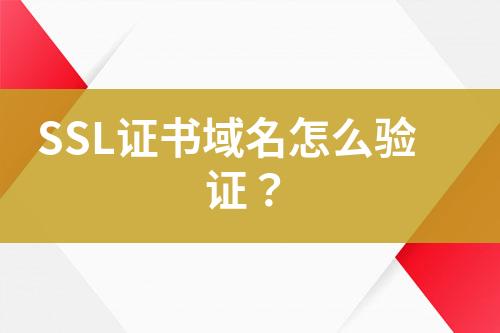 SSL证书域名怎么验证？